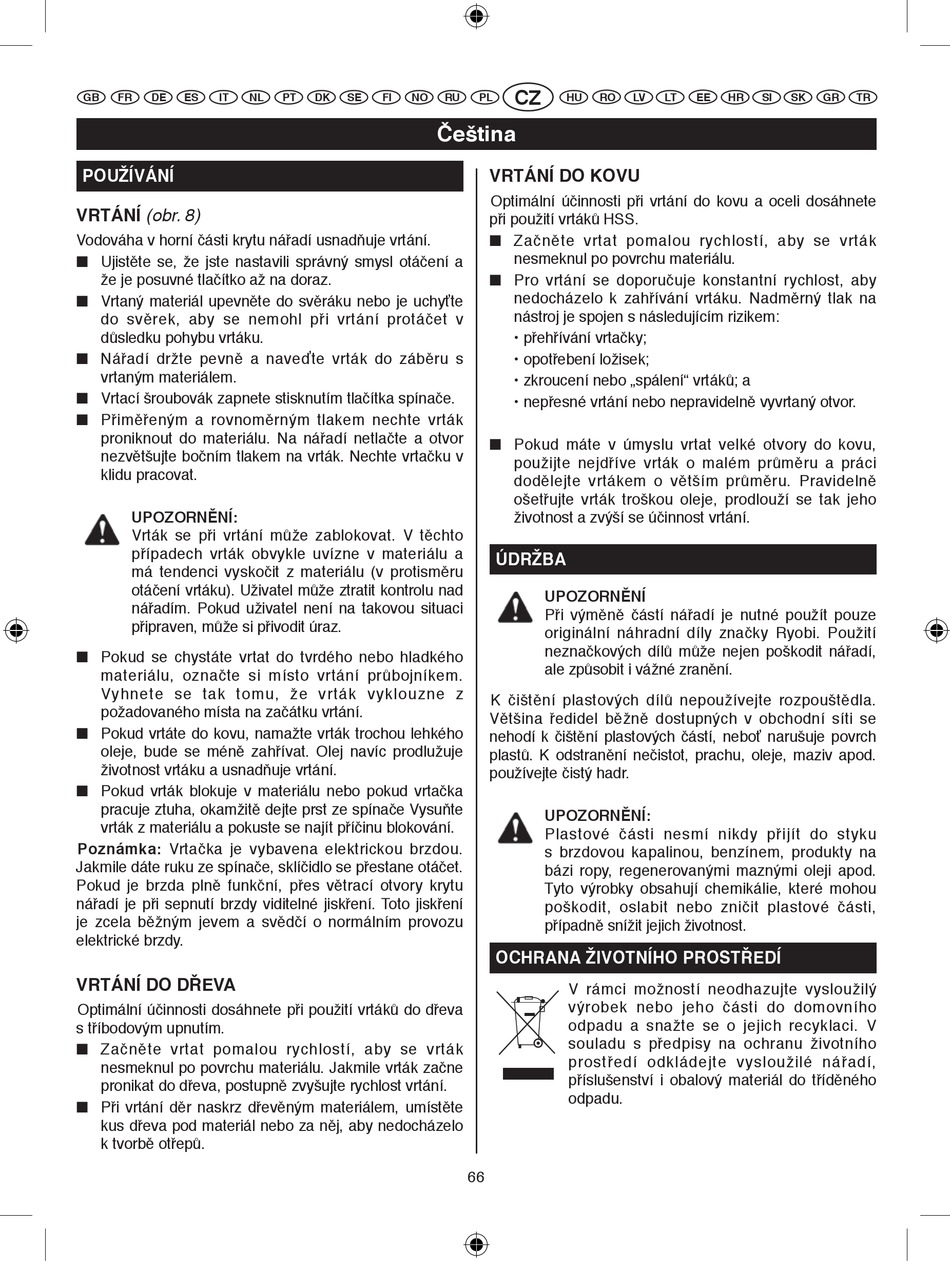 GB FR DE ES IT NL PT DK SE FI NO RU PL CZ HU RO LV LT EE HR SI SK GR TR

Čeština

POUŽÍVÁNÍ

VRTÁNÍ (obr. 8)

Vodováha v horní části krytu nářadí usnadňuje vrtání.

■ Ujistěte se, že jste nastavili správný smysl otáčení a že je posuvné tlačítko až na doraz.

■ Vrtaný materiál upevněte do svěráku nebo je uchyťte do svěrek, aby se nemohl při vrtání protáčet v důsledku pohybu vrtáku.

■ Nářadí držte pevně a naveďte vrták do záběru s vrtaným materiálem.

■ Vrtací šroubovák zapnete stisknutím tlačítka spínače.

■ Přiměřeným a rovnoměrným tlakem nechte vrták proniknout do materiálu. Na nářadí netlačte a otvor nezvětšujte bočním tlakem na vrták. Nechte vrtačku v klidu pracovat.

UPOZORNĚNÍ:
Vrták se při vrtání může zablokovat. V těchto případech vrták obvykle uvízne v materiálu a má tendenci vyskočit z materiálu (v protisměru otáčení vrtáku). Uživatel může ztratit kontrolu nad nářadím. Pokud uživatel není na takovou situaci připraven, může si přivodit úraz.

■ Pokud se chystáte vrtat do tvrdého nebo hladkého materiálu, označte si místo vrtání průbojníkem. Vyhnete se tak tomu, že vrták vyklouzne z požadovaného místa na začátku vrtání.

■ Pokud vrtáte do kovu, namažte vrták trochou lehkého oleje, bude se méně zahřívat. Olej navíc prodlužuje životnost vrtáku a usnadňuje vrtání.

■ Pokud vrták blokuje v materiálu nebo pokud vrtačka pracuje ztuha, okamžitě dejte prst ze spínače Vysuňte vrták z materiálu a pokuste se najít příčinu blokování.

Poznámka: Vrtačka je vybavena elektrickou brzdou. Jakmile dáte ruku ze spínače, sklíčidlo se přestane otáčet. Pokud je brzda plně funkční, přes větrací otvory krytu nářadí je při sepnutí brzdy viditelné jiskření. Toto jiskření je zcela běžným jevem a svědčí o normálním provozu elektrické brzdy.

VRTÁNÍ DO DŘEVA

Optimální účinnosti dosáhnete při použití vrtáků do dřeva s tříbodovým upnutím.

■ Začněte vrtat pomalou rychlostí, aby se vrták nesmeknul po povrchu materiálu. Jakmile vrták začne pronikat do dřeva, postupně zvyšujte rychlost vrtání.

■ Při vrtání děr naskrz dřevěným materiálem, umístěte kus dřeva pod materiál nebo za něj, aby nedocházelo k tvorbě otřepů.

VRTÁNÍ DO KOVU

Optimální účinnosti při vrtání do kovu a oceli dosáhnete při použití vrtáků HSS.

■ Začněte vrtat pomalou rychlostí, aby se vrták nesmeknul po povrchu materiálu.

■ Pro vrtání se doporučuje konstantní rychlost, aby nedocházelo k zahřívání vrtáku. Nadměrný tlak na nástroj je spojen s následujícím rizikem:
• přehřívání vrtačky;
• opotřebení ložisek;
• zkroucení nebo „spálení“ vrtáků; a
• nepřesné vrtání nebo nepravidelně vyvrtaný otvor.

■ Pokud máte v úmyslu vrtat velké otvory do kovu, použijte nejdříve vrták o malém průměru a práci dodělejte vrtákem o větším průměru. Pravidelně ošetřujte vrták troškou oleje, prodlouží se tak jeho životnost a zvýší se účinnost vrtání.

ÚDRŽBA

UPOZORNĚNÍ
Při výměně částí nářadí je nutné použít pouze originální náhradní díly značky Ryobi. Použití neznačkových dílů může nejen poškodit nářadí, ale způsobit i vážné zranění.

K čištění plastových dílů nepoužívejte rozpouštědla. Většina ředidel běžně dostupných v obchodní síti se nehodí k čištění plastových částí, neboť narušuje povrch plastů. K odstranění nečistot, prachu, oleje, maziv apod. používejte čistý hadr.

UPOZORNĚNÍ:
Plastové části nesmí nikdy přijít do styku s brzdovou kapalinou, benzínem, produkty na bázi ropy, regenerovanými maznými oleji apod. Tyto výrobky obsahují chemikálie, které mohou poškodit, oslabit nebo zničit plastové části, případně snížit jejich životnost.

OCHRANA ŽIVOTNÍHO PROSTŘEDÍ

V rámci možností neodhazujte vysloužilý výrobek nebo jeho části do domovního odpadu a snažte se o jejich recyklaci. V souladu s předpisy na ochranu životního prostředí odkládejte vysloužilé nářadí, příslušenství i obalový materiál do tříděného odpadu.

66